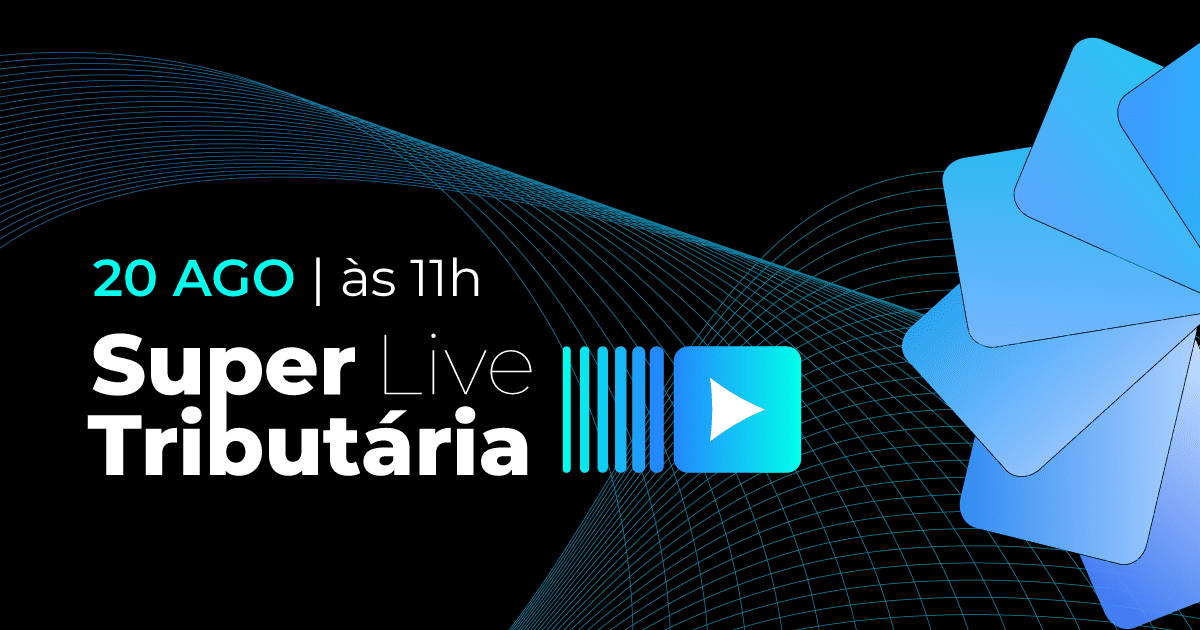 20 AGO | às 11h

Super Live Tributária